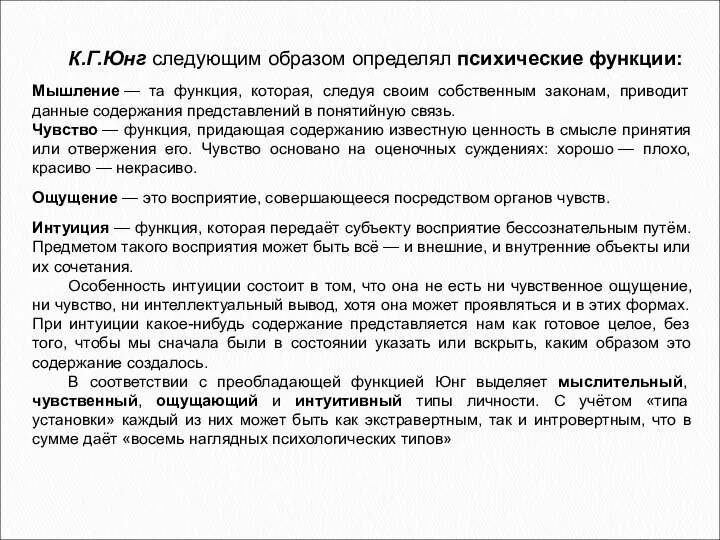 К.Г.Юнг следующим образом определял психические функции:

Мышление — та функция, которая, следуя своим собственным законам, приводит данные содержания представлений в понятийную связь.
Чувство — функция, придающая содержанию известную ценность в смысле принятия или отвержения его. Чувство основано на оценочных суждениях: хорошо — плохо, красиво — некрасиво.

Ощущение — это восприятие, совершающееся посредством органов чувств.

Интуиция — функция, которая передаёт субъекту восприятие бессознательным путём. Предметом такого восприятия может быть всё — и внешние, и внутренние объекты или их сочетания.
Особенность интуиции состоит в том, что она не есть ни чувственное ощущение, ни чувство, ни интеллектуальный вывод, хотя она может проявляться и в этих формах. При интуиции какое-нибудь содержание представляется нам как готовое целое, без того, чтобы мы сначала были в состоянии указать или вскрыть, каким образом это содержание создалось.
В соответствии с преобладающей функцией Юнг выделяет мыслительный, чувственный, ощущающий и интуитивный типы личности. С учётом «типа установки» каждый из них может быть как экстравертным, так и интровертным, что в сумме даёт «восемь наглядных психологических типов»